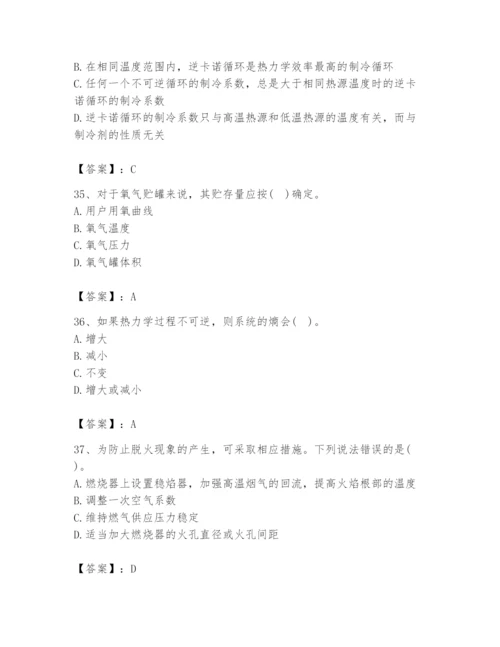 B. 在相同温度范围内，逆卡诺循环是热力学效率最高的制冷循环
C. 任何一个不可逆循环的制冷系数，总是大于相同热源温度时的逆卡诺循环的制冷系数
D. 逆卡诺循环的制冷系数只与高温热源和低温热源的温度有关，而与制冷剂的性质无关

【答案】：C

35、对于氧气贮罐来说，其贮存量应按（ ）确定。
A. 用户用氧曲线
B. 氧气温度
C. 氧气压力
D. 氧气罐体积

【答案】：A

36、如果热力学过程不可逆，则系统的熵会（ ）。
A. 增大
B. 减小
C. 不变
D. 增大或减小

【答案】：A

37、为防止脱火现象的产生，可采取相应措施。下列说法错误的是（ ）。
A. 燃烧器上设置稳焰器，加强高温烟气的回流，提高火焰根部的温度
B. 调整一次空气系数
C. 维持燃气供应压力稳定
D. 适当加大燃烧器的火孔直径或火孔间距

【答案】：D